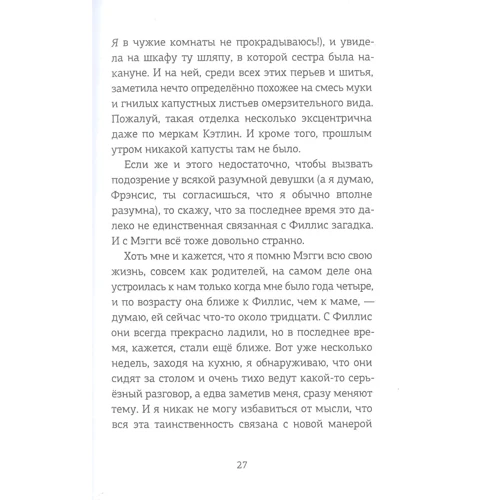 Я в чужие комнаты не прокрадываюсь!), и увидела на шкафу ту шляпу, в которой сестра была накануне. И на ней, среди всех этих перьев и шитья, заметила нечто определённо похожее на смесь муки и гнилых капустных листьев омерзительного вида. Пожалуй, такая отделка несколько эксцентрична даже по меркам Кэтлин. И кроме того, прошлым утром никакой капусты там не было.

Если же и этого недостаточно, чтобы вызвать подозрение у всякой разумной девушки (а я думаю, Фрэнсис, ты согласишься, что я обычно вполне разумна), то скажу, что за последнее время это далеко не единственная связанная с Филлис загадка. И с Мэгги всё тоже довольно странно.

Хоть мне и кажется, что я помню Мэгги всю свою жизнь, совсем как родителей, на самом деле она устроилась к нам только когда мне было года четыре, и по возрасту она ближе к Филлис, чем к маме, — думаю, ей сейчас что-то около тридцати. С Филлис они всегда прекрасно ладили, но в последнее время, кажется, стали ещё ближе. Вот уже несколько недель, заходя на кухню, я обнаруживаю, что они сидят за столом и очень тихо ведут какой-то серьёзный разговор, а едва заметив меня, сразу меняют тему. И я никак не могу избавиться от мысли, что вся эта таинственность связана с новой манерой

27